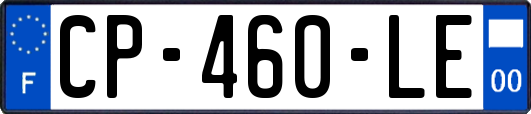 F
CP-460-LE
00